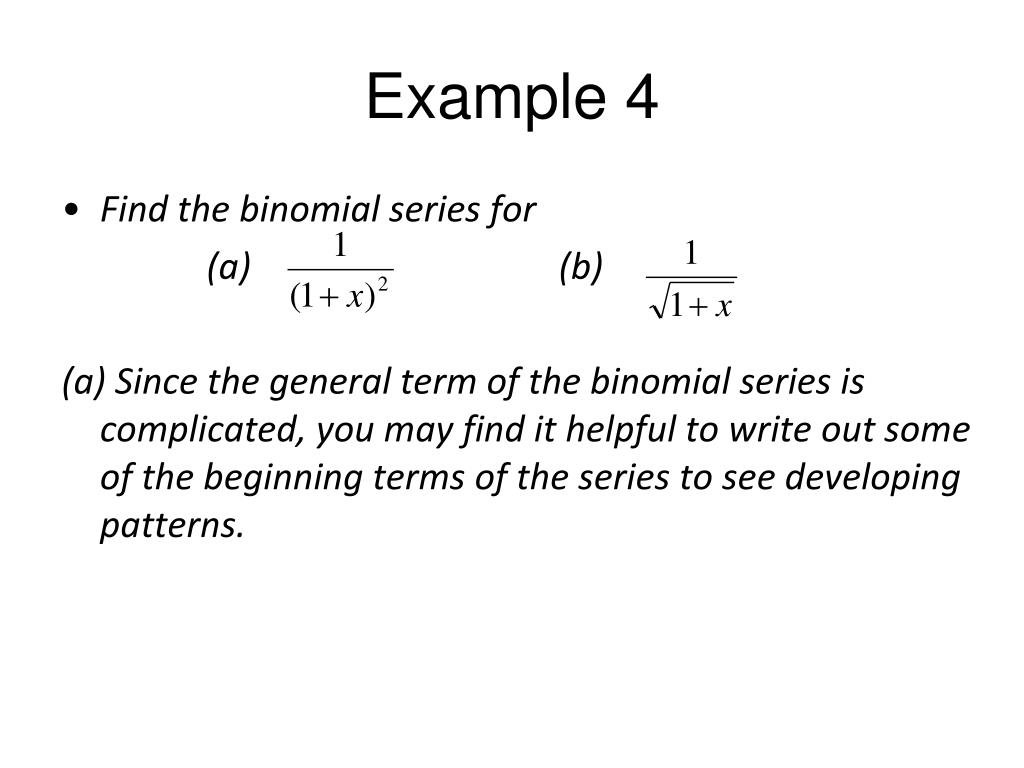 Example 4

• Find the binomial series for

(a) $\frac{1}{(1+x)^2}$ (b) $\frac{1}{\sqrt{1+x}}$

(a) Since the general term of the binomial series is complicated, you may find it helpful to write out some of the beginning terms of the series to see developing patterns.